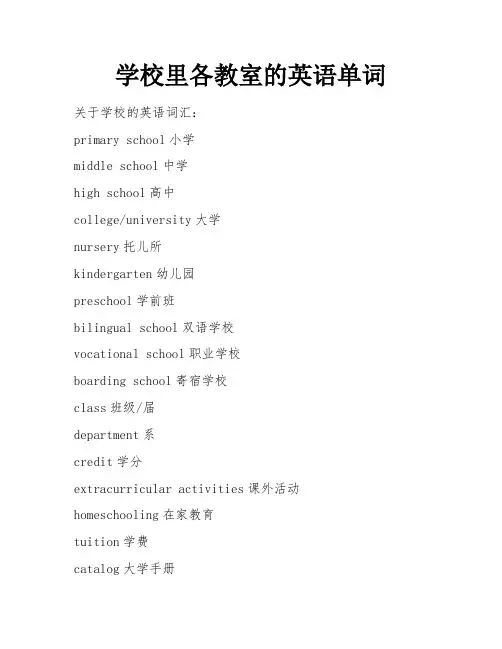 学校里各教室的英语单词

关于学校的英语词汇：

primary school 小学

middle school 中学

high school 高中

college/university 大学

nursery 托儿所

kindergarten 幼儿园

preschool 学前班

bilingual school 双语学校

vocational school 职业学校

boarding school 寄宿学校

class 班级/届

department 系

credit 学分

extracurricular activities 课外活动

homeschooling 在家教育

tuition 学费

catalog 大学手册